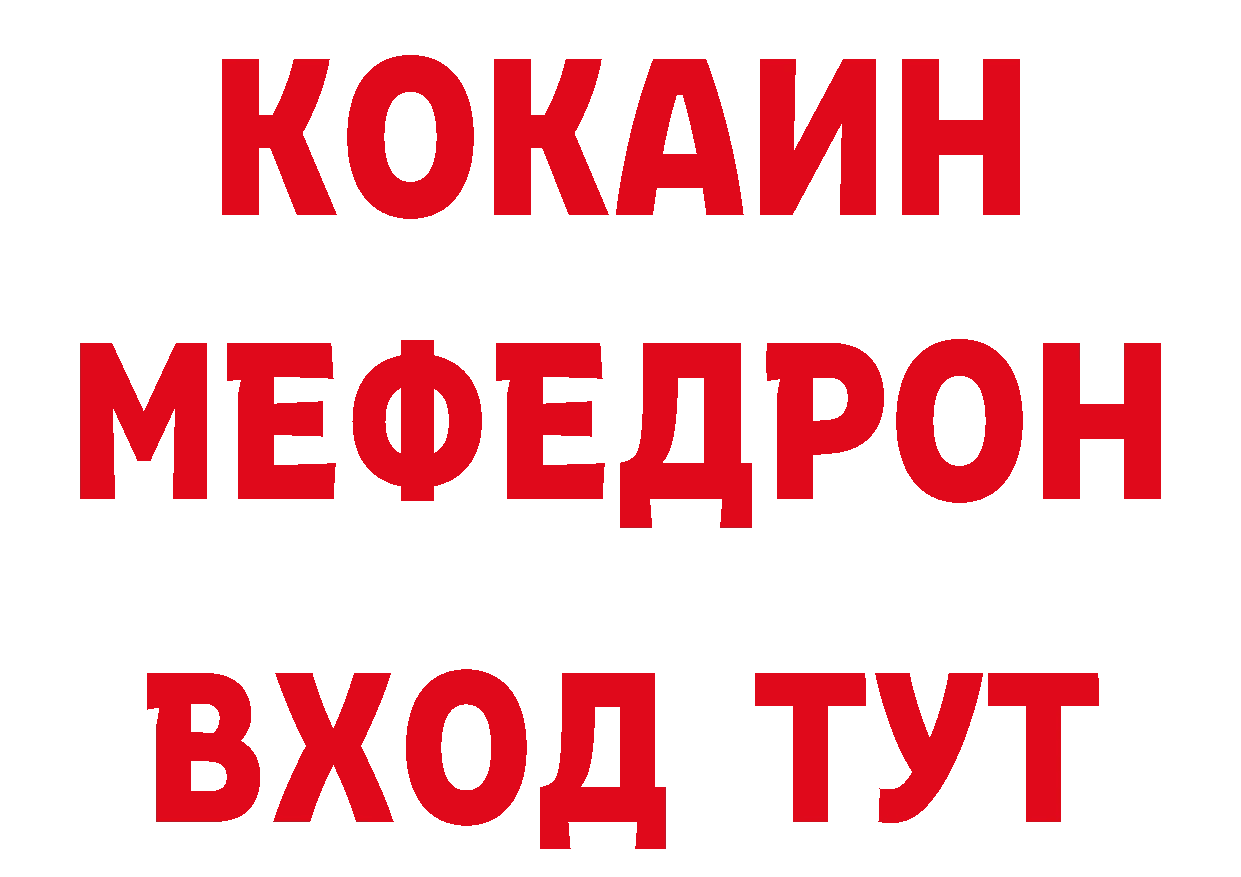 КОКАИН
МЕФЕДРОН
ВХОД ТУТ